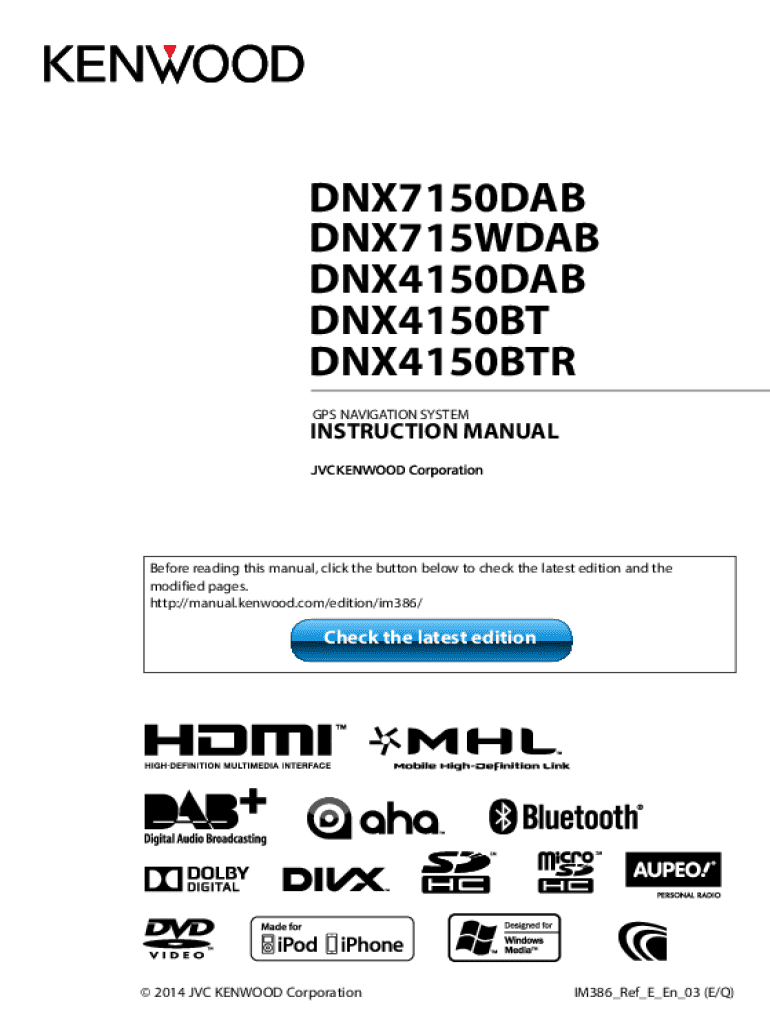 KENWOOD

DNX7150DAB
DNX715WDAB
DNX4150DAB
DNX4150BT
DNX4150BTR

GPS NAVIGATION SYSTEM
INSTRUCTION MANUAL

JVCKENWOOD Corporation

Before reading this manual, click the button below to check the latest edition and the modified pages.
http://manual.kenwood.com/edition/im386/

Check the latest edition

HDMI™
HIGH-DEFINITION MULTIMEDIA INTERFACE

MHL
Mobile High-Definition Link

DAB+
Digital Audio Broadcasting

aha

Bluetooth®

DOLBY
DIGITAL

DIVX

SD HC

micro SD HC

AUPEO!
PERSONAL RADIO

DVD
VIDEO

Made for
iPod iPhone

Designed for
Windows
Media™

© 2014 JVC KENWOOD Corporation

IM386_Ref_E_En_03 (E/Q)